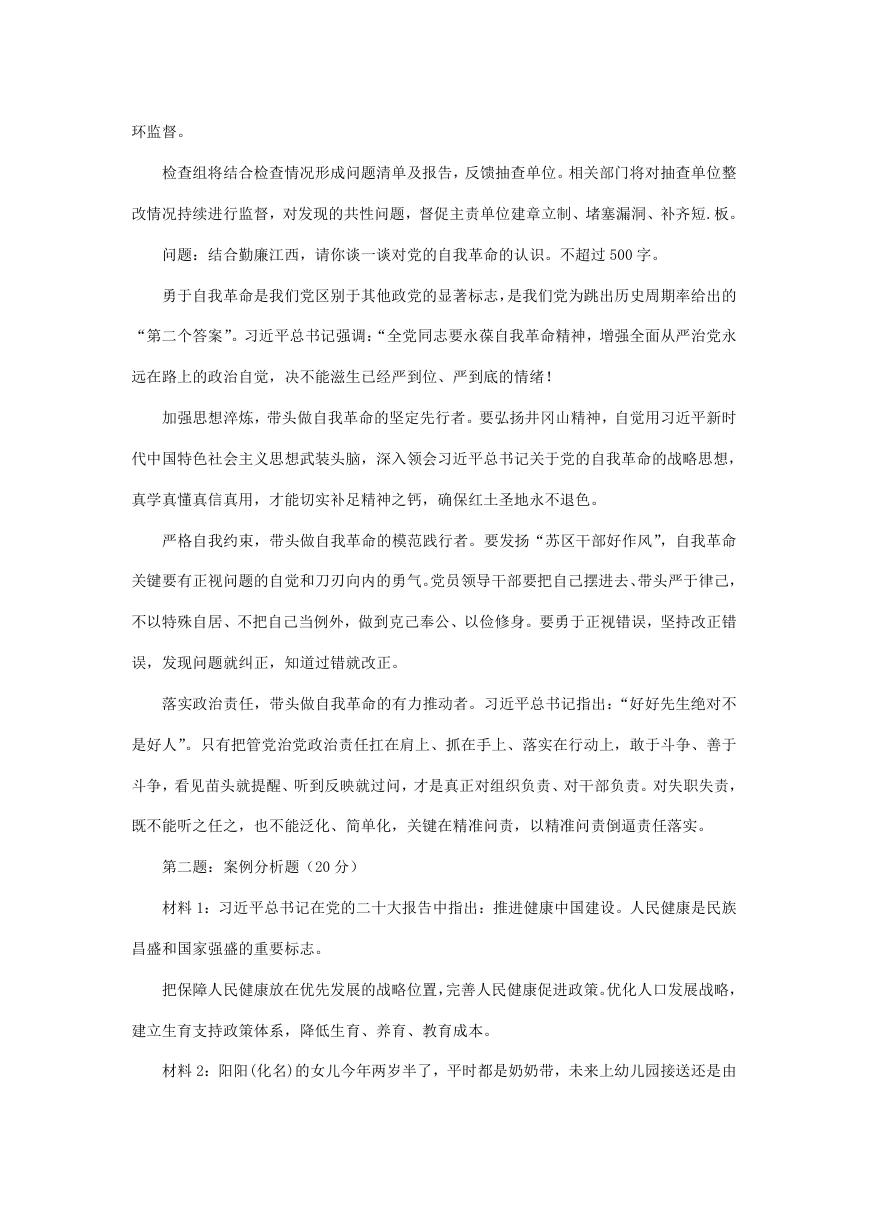 环监督。

检查组将结合检查情况形成问题清单及报告，反馈抽查单位。相关部门将对抽查单位整改情况持续进行监督，对发现的共性问题，督促主责单位建章立制、堵塞漏洞、补齐短.板。

问题：结合勤廉江西，请你谈一谈对党的自我革命的认识。不超过500字。

勇于自我革命是我们党区别于其他政党的显著标志，是我们党为跳出历史周期率给出的“第二个答案”。习近平总书记强调：“全党同志要永葆自我革命精神，增强全面从严治党永远在路上的政治自觉，决不能滋生已经严到位、严到底的情绪！

加强思想淬炼，带头做自我革命的坚定先行者。要弘扬井冈山精神，自觉用习近平新时代中国特色社会主义思想武装头脑，深入领会习近平总书记关于党的自我革命的战略思想，真学真懂真信真用，才能切实补足精神之钙，确保红土圣地永不退色。

严格自我约束，带头做自我革命的模范践行者。要发扬“苏区干部好作风”，自我革命关键要有正视问题的自觉和刀刃向内的勇气。党员领导干部要把自己摆进去、带头严于律己，不以特殊自居、不把自己当例外，做到克己奉公、以俭修身。要勇于正视错误，坚持改正错误，发现问题就纠正，知道过错就改正。

落实政治责任，带头做自我革命的有力推动者。习近平总书记指出：“好好先生绝对不是好人”。只有把管党治党政治责任扛在肩上、抓在手上、落实在行动上，敢于斗争、善于斗争，看见苗头就提醒、听到反映就过问，才是真正对组织负责、对干部负责。对失职失责，既不能听之任之，也不能泛化、简单化，关键在精准问责，以精准问责倒逼责任落实。

第二题：案例分析题（20分）

材料1：习近平总书记在党的二十大报告中指出：推进健康中国建设。人民健康是民族昌盛和国家强盛的重要标志。

把保障人民健康放在优先发展的战略位置，完善人民健康促进政策。优化人口发展战略，建立生育支持政策体系，降低生育、养育、教育成本。

材料2：阳阳(化名)的女儿今年两岁半了，平时都是奶奶带，未来上幼儿园接送还是由